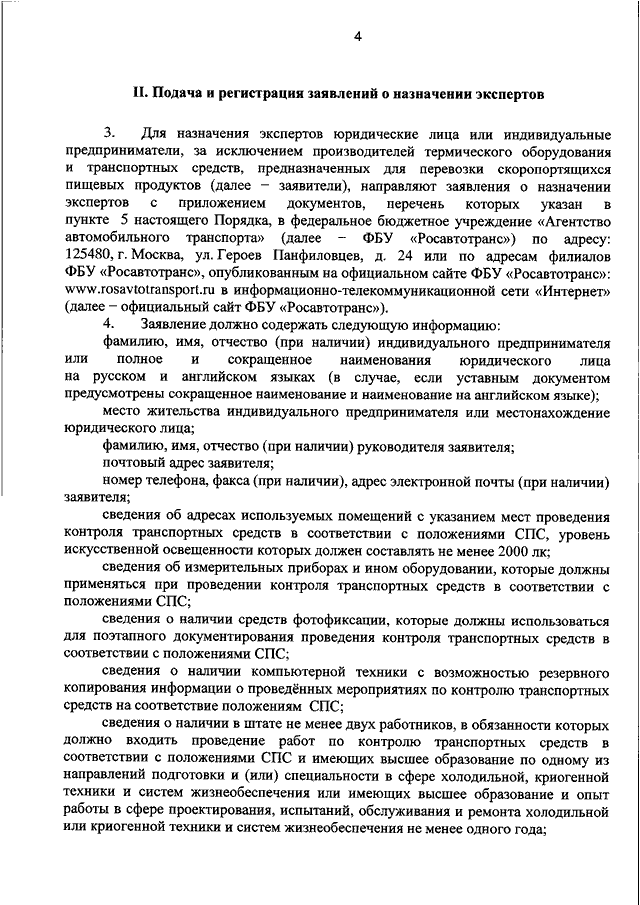 4

II. Подача и регистрация заявлений о назначении экспертов

3. Для назначения экспертов юридические лица или индивидуальные предприниматели, за исключением производителей термического оборудования и транспортных средств, предназначенных для перевозки скоропортящихся пищевых продуктов (далее – заявители), направляют заявления о назначении экспертов с приложением документов, перечень которых указан в пункте 5 настоящего Порядка, в федеральное бюджетное учреждение «Агентство автомобильного транспорта» (далее – ФБУ «Росавтотранс») по адресу: 125480, г. Москва, ул. Героев Панфиловцев, д. 24 или по адресам филиалов ФБУ «Росавтотранс», опубликованным на официальном сайте ФБУ «Росавтотранс»: www.rosavtotransport.ru в информационно-телекоммуникационной сети «Интернет» (далее – официальный сайт ФБУ «Росавтотранс»).

4. Заявление должно содержать следующую информацию:

фамилию, имя, отчество (при наличии) индивидуального предпринимателя или полное и сокращенное наименования юридического лица на русском и английском языках (в случае, если уставным документом предусмотрены сокращенное наименование и наименование на английском языке);

место жительства индивидуального предпринимателя или местонахождение юридического лица;

фамилию, имя, отчество (при наличии) руководителя заявителя;

почтовый адрес заявителя;

номер телефона, факса (при наличии), адрес электронной почты (при наличии) заявителя;

сведения об адресах используемых помещений с указанием мест проведения контроля транспортных средств в соответствии с положениями СПС, уровень искусственной освещенности которых должен составлять не менее 2000 лк;

сведения об измерительных приборах и ином оборудовании, которые должны применяться при проведении контроля транспортных средств в соответствии с положениями СПС;

сведения о наличии средств фотофиксации, которые должны использоваться для поэтапного документирования проведения контроля транспортных средств в соответствии с положениями СПС;

сведения о наличии компьютерной техники с возможностью резервного копирования информации о проведённых мероприятиях по контролю транспортных средств на соответствие положениям СПС;

сведения о наличии в штате не менее двух работников, в обязанности которых должно входить проведение работ по контролю транспортных средств в соответствии с положениями СПС и имеющих высшее образование по одному из направлений подготовки и (или) специальности в сфере холодильной, криогенной техники и систем жизнеобеспечения или имеющих высшее образование и опыт работы в сфере проектирования, испытаний, обслуживания и ремонта холодильной или криогенной техники и систем жизнеобеспечения не менее одного года;